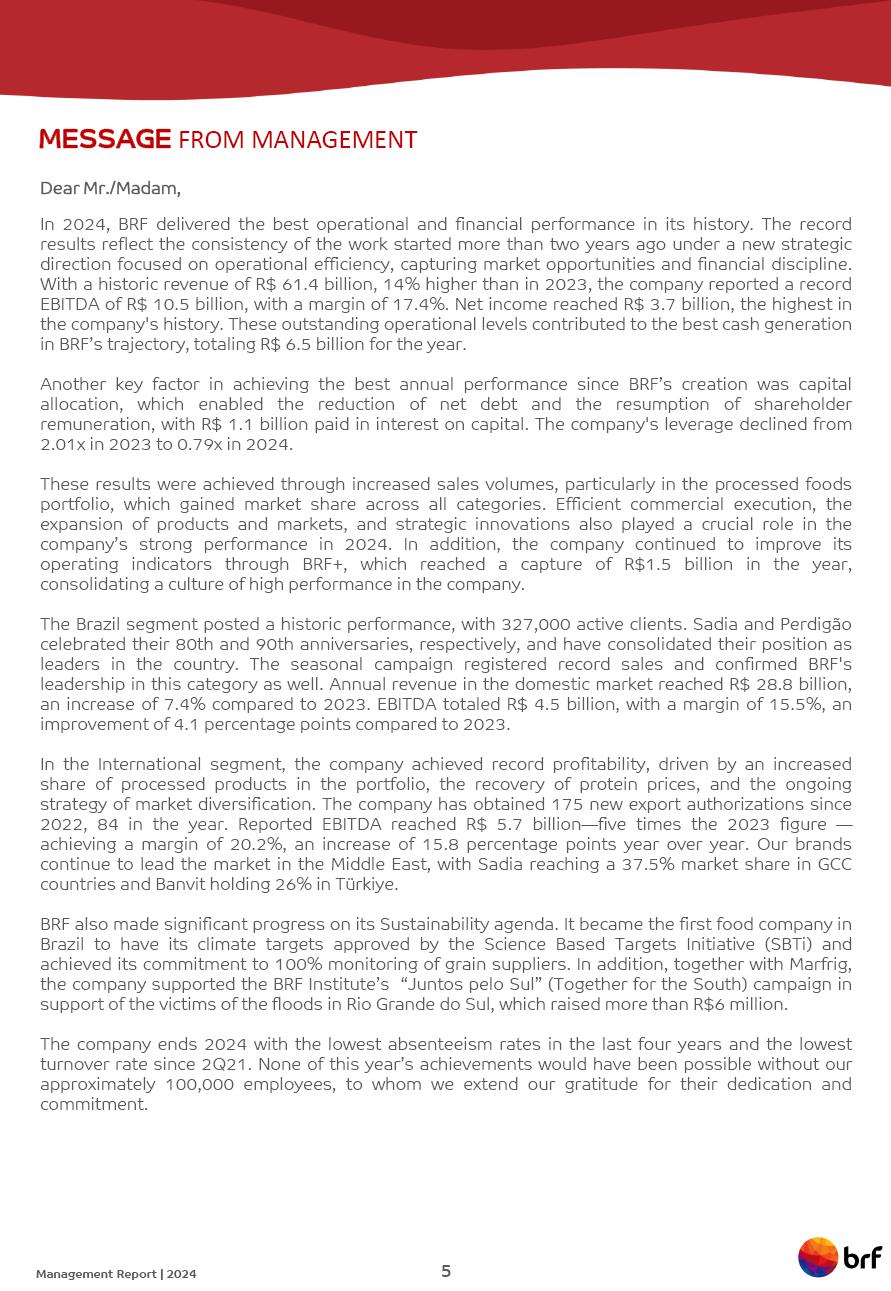 MESSAGE FROM MANAGEMENT

Dear Mr./Madam,

In 2024, BRF delivered the best operational and financial performance in its history. The record results reflect the consistency of the work started more than two years ago under a new strategic direction focused on operational efficiency, capturing market opportunities and financial discipline. With a historic revenue of R$ 61.4 billion, 14% higher than in 2023, the company reported a record EBITDA of R$ 10.5 billion, with a margin of 17.4%. Net income reached R$ 3.7 billion, the highest in the company's history. These outstanding operational levels contributed to the best cash generation in BRF's trajectory, totaling R$ 6.5 billion for the year.

Another key factor in achieving the best annual performance since BRF's creation was capital allocation, which enabled the reduction of net debt and the resumption of shareholder remuneration, with R$ 1.1 billion paid in interest on capital. The company's leverage declined from 2.01x in 2023 to 0.79x in 2024.

These results were achieved through increased sales volumes, particularly in the processed foods portfolio, which gained market share across all categories. Efficient commercial execution, the expansion of products and markets, and strategic innovations also played a crucial role in the company's strong performance in 2024. In addition, the company continued to improve its operating indicators through BRF+, which reached a capture of R$1.5 billion in the year, consolidating a culture of high performance in the company.

The Brazil segment posted a historic performance, with 327,000 active clients. Sadia and Perdigão celebrated their 80th and 90th anniversaries, respectively, and have consolidated their position as leaders in the country. The seasonal campaign registered record sales and confirmed BRF's leadership in this category as well. Annual revenue in the domestic market reached R$ 28.8 billion, an increase of 7.4% compared to 2023. EBITDA totaled R$ 4.5 billion, with a margin of 15.5%, an improvement of 4.1 percentage points compared to 2023.

In the International segment, the company achieved record profitability, driven by an increased share of processed products in the portfolio, the recovery of protein prices, and the ongoing strategy of market diversification. The company has obtained 175 new export authorizations since 2022, 84 in the year. Reported EBITDA reached R$ 5.7 billion—five times the 2023 figure — achieving a margin of 20.2%, an increase of 15.8 percentage points year over year. Our brands continue to lead the market in the Middle East, with Sadia reaching a 37.5% market share in GCC countries and Banvit holding 26% in Türkiye.

BRF also made significant progress on its Sustainability agenda. It became the first food company in Brazil to have its climate targets approved by the Science Based Targets Initiative (SBTi) and achieved its commitment to 100% monitoring of grain suppliers. In addition, together with Marfrig, the company supported the BRF Institute's "Juntos pelo Sul" (Together for the South) campaign in support of the victims of the floods in Rio Grande do Sul, which raised more than R$6 million.

The company ends 2024 with the lowest absenteeism rates in the last four years and the lowest turnover rate since 2Q21. None of this year's achievements would have been possible without our approximately 100,000 employees, to whom we extend our gratitude for their dedication and commitment.

Management Report | 2024

5

brf